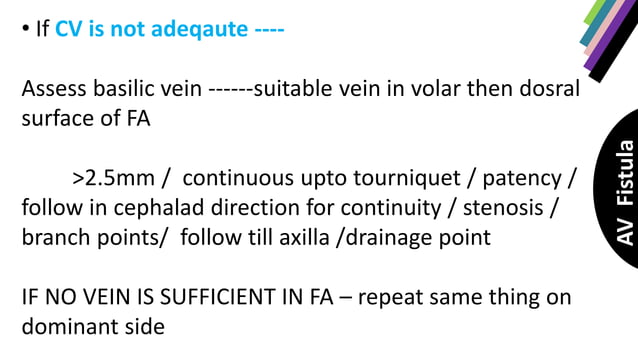 • If CV is not adeqaute ----

Assess basilic vein ------suitable vein in volar then dosral surface of FA

>2.5mm / continuous upto tourniquet / patency / follow in cephalad direction for continuity / stenosis / branch points/ follow till axilla /drainage point

IF NO VEIN IS SUFFICIENT IN FA – repeat same thing on dominant side

AV Fistula